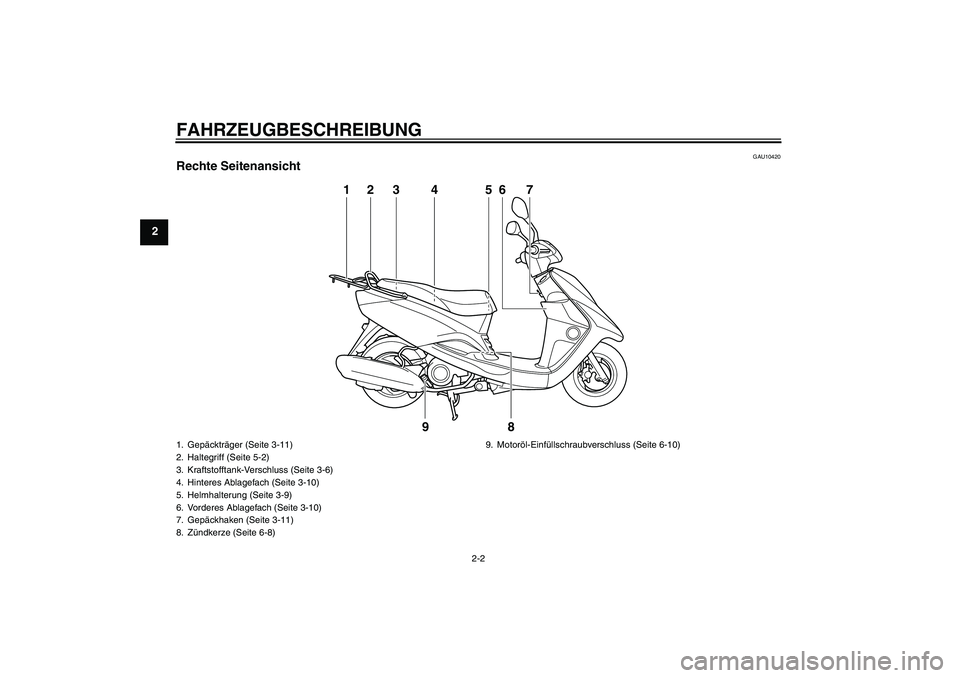 FAHRZEUGBESCHREIBUNG

2

GAU10420

Rechte Seitenansicht

1 2 3 4 5 6 7

9 8

1. Gepäckträger (Seite 3-11)
2. Haltegriff (Seite 5-2)
3. Kraftstofftank-Verschluss (Seite 3-6)
4. Hinteres Ablagefach (Seite 3-10)
5. Helmhalterung (Seite 3-9)
6. Vorderes Ablagefach (Seite 3-10)
7. Gepäckhaken (Seite 3-11)
8. Zündkerze (Seite 6-8)

9. Motoröl-Einfüllschraubverschluss (Seite 6-10)

2-2

carmanualsonline.info